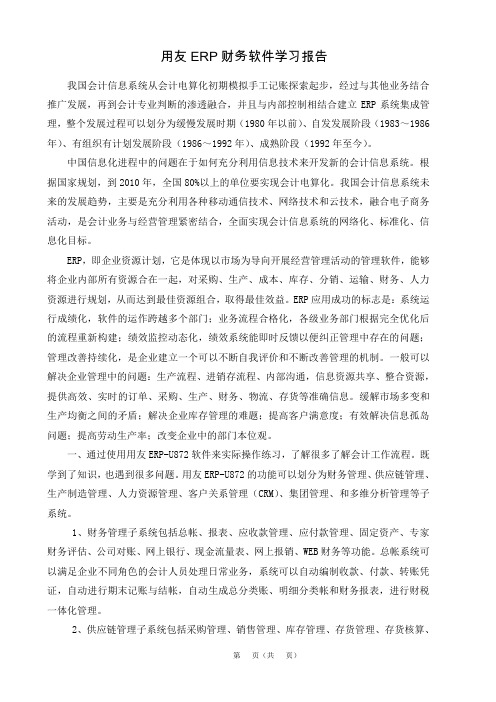 用友 ERP 财务软件学习报告

我国会计信息系统从会计电算化初期模拟手工记账探索起步，经过与其他业务结合推广发展，再到会计专业判断的渗透融合，并且与内部控制相结合建立 ERP 系统集成管理，整个发展过程可以划分为缓慢发展时期（1980 年以前）、自发发展阶段（1983～1986 年）、有组织有计划发展阶段（1986～1992 年）、成熟阶段（1992 年至今）。

中国信息化进程中的问题在于如何充分利用信息技术来开发新的会计信息系统。根据国家规划，到 2010 年，全国 80%以上的单位要实现会计电算化。我国会计信息系统未来的发展趋势，主要是充分利用各种移动通信技术、网络技术和云技术，融合电子商务活动，是会计业务与经营管理紧密结合，全面实现会计信息系统的网络化、标准化、信息化目标。

ERP，即企业资源计划，它是体现以市场为导向开展经营管理活动的管理软件，能够将企业内部所有资源合在一起，对采购、生产、成本、库存、分销、运输、财务、人力资源进行规划，从而达到最佳资源组合，取得最佳效益。ERP 应用成功的标志是：系统运行成绩化，软件的运作跨越多个部门；业务流程合格化，各级业务部门根据完全优化后的流程重新构建；绩效监控动态化，绩效系统能即时反馈以便纠正管理中存在的问题；管理改善持续化，是企业建立一个可以不断自我评价和不断改善管理的机制。一般可以解决企业管理中的问题：生产流程、进销存流程、内部沟通，信息资源共享、整合资源，提供高效、实时的订单、采购、生产、财务、物流、存货等准确信息。缓解市场多变和生产均衡之间的矛盾；解决企业库存管理的难题；提高客户满意度；有效解决信息孤岛问题；提高劳动生产率；改变企业中的部门本位观。

一、通过使用用友 ERP-U872 软件来实际操作练习，了解很多了解会计工作流程。既学到了知识，也遇到很多问题。用友 ERP-U872 的功能可以划分为财务管理、供应链管理、生产制造管理、人力资源管理、客户关系管理（CRM）、集团管理、和多维分析管理等子系统。

1、财务管理子系统包括总帐、报表、应收款管理、应付款管理、固定资产、专家财务评估、公司对账、网上银行、现金流量表、网上报销、WEB 财务等功能。总帐系统可以满足企业不同角色的会计人员处理日常业务，系统可以自动编制收款、付款、转账凭证，自动进行期末记账与结帐，自动生成总分类账、明细分类帐和财务报表，进行财税一体化管理。

2、供应链管理子系统包括采购管理、销售管理、库存管理、存货管理、存货核算、

第 页（共 页）